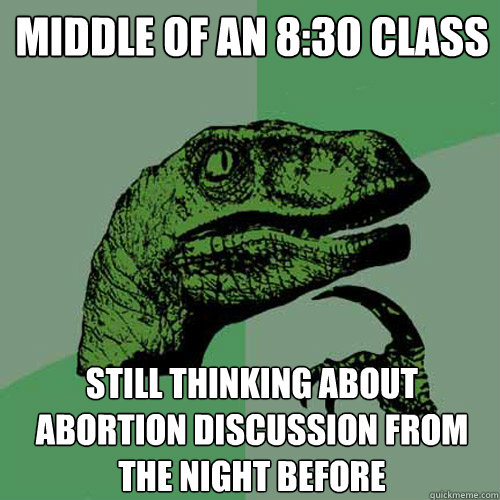 MIDDLE OF AN 8:30 CLASS

STILL THINKING ABOUT ABORTION DISCUSSION FROM THE NIGHT BEFORE

quickmeme.com